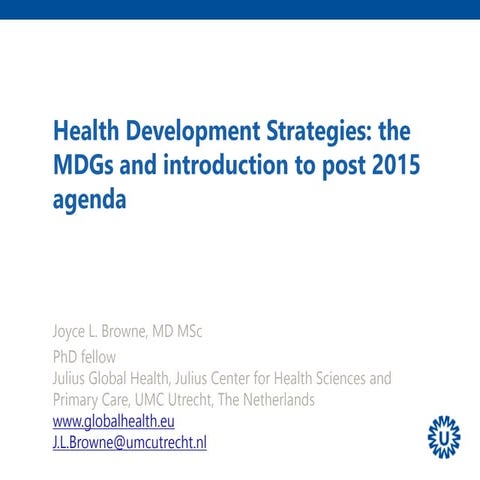 Health Development Strategies: the MDGs and introduction to post 2015 agenda

Joyce L. Browne, MD MSc
PhD fellow
Julius Global Health, Julius Center for Health Sciences and Primary Care, UMC Utrecht, The Netherlands
www.globalhealth.eu
J.L.Browne@umcutrecht.nl

U